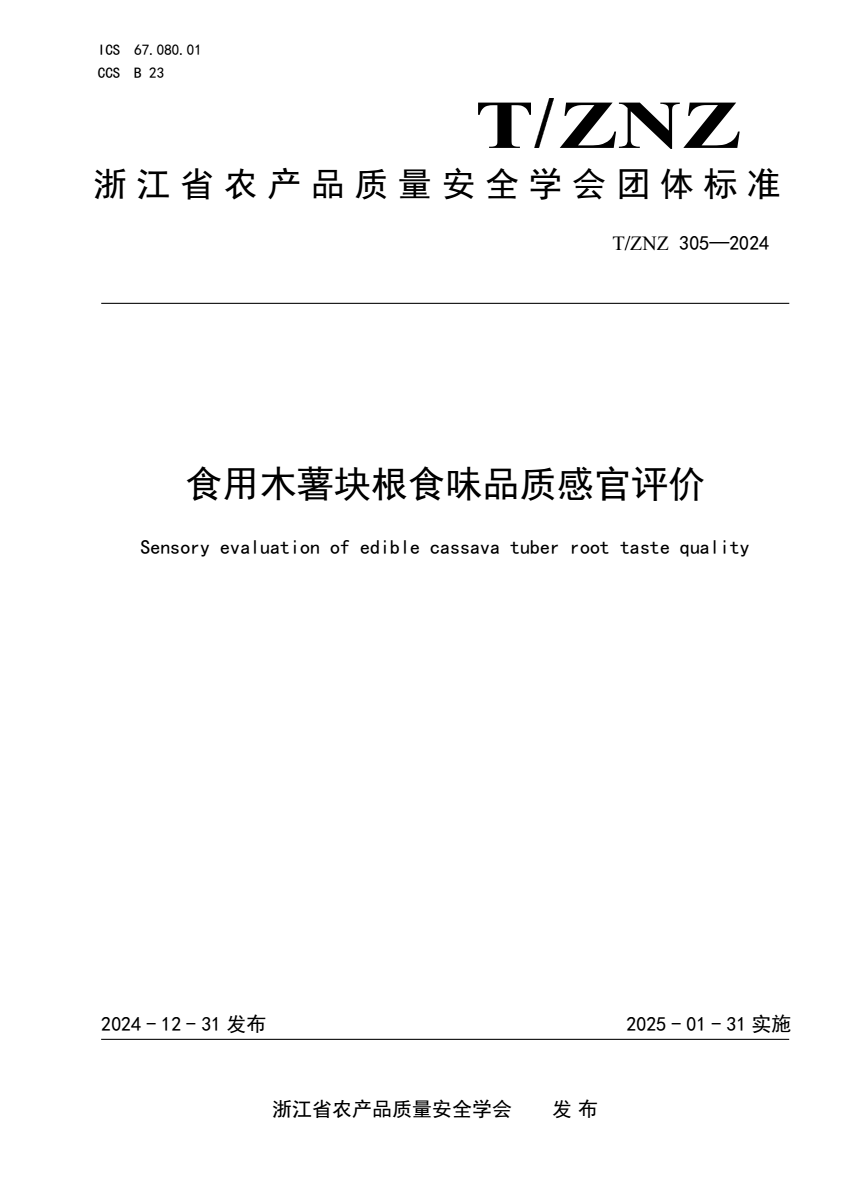 ICS 67.080.01
CCS B 23

T/ZNZ

浙江省农产品质量安全学会团体标准

T/ZNZ 305—2024

食用木薯块根食味品质感官评价

Sensory evaluation of edible cassava tuber root taste quality

2024 - 12 - 31 发布

2025 - 01 - 31 实施

浙江省农产品质量安全学会 发布